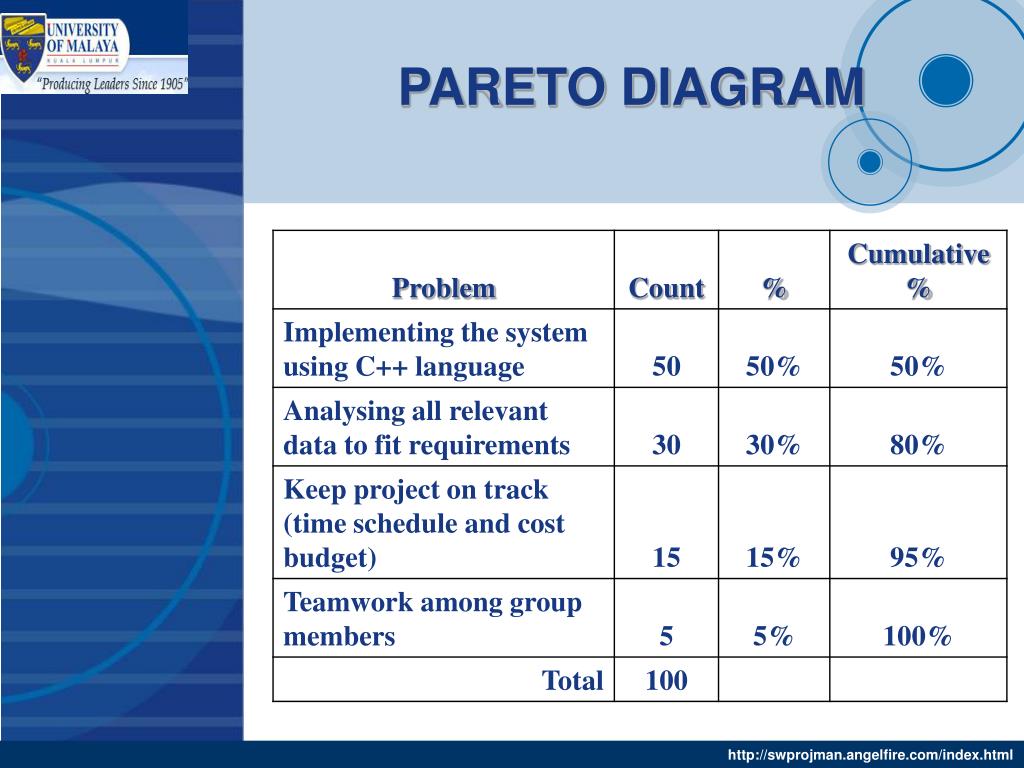 UNIVERSITY OF MALAYA
KUALA LUMPUR
"Producing Leaders Since 1905"

PARETO DIAGRAM

| Problem | Count | % | Cumulative % |
|---|---|---|---|
| Implementing the system using C++ language | 50 | 50% | 50% |
| Analysing all relevant data to fit requirements | 30 | 30% | 80% |
| Keep project on track (time schedule and cost budget) | 15 | 15% | 95% |
| Teamwork among group members | 5 | 5% | 100% |
| Total | 100 | | |

http://swprojman.angelfire.com/index.html